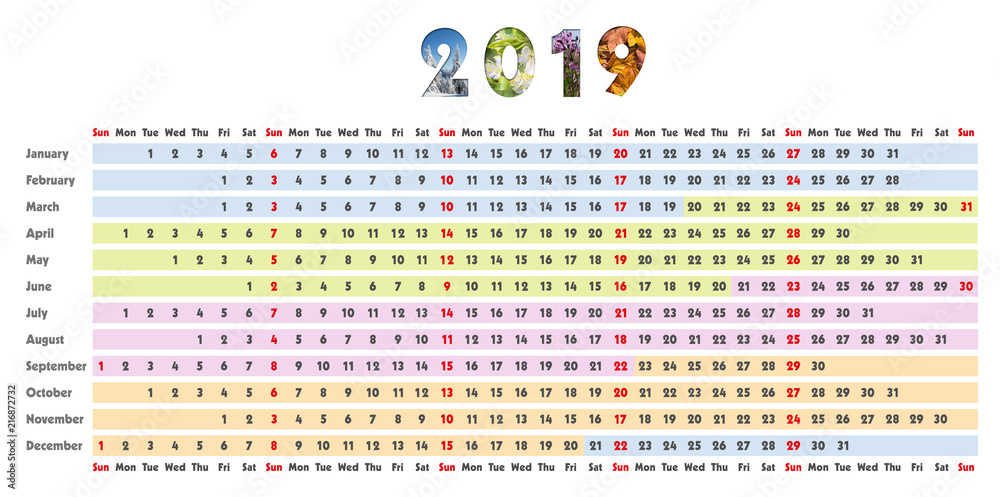 2019

| | Sun | Mon | Tue | Wed | Thu | Fri | Sat | Sun | Mon | Tue | Wed | Thu | Fri | Sat | Sun | Mon | Tue | Wed | Thu | Fri | Sat | Sun | Mon | Tue | Wed | Thu | Fri | Sat | Sun | Mon | Tue | Wed | Thu | Fri | Sat | Sun |
|---|---|---|---|---|---|---|---|---|---|---|---|---|---|---|---|---|---|---|---|---|---|---|---|---|---|---|---|---|---|---|---|---|---|---|---|---|
| January | | | 1 | 2 | 3 | 4 | 5 | 6 | 7 | 8 | 9 | 10 | 11 | 12 | 13 | 14 | 15 | 16 | 17 | 18 | 19 | 20 | 21 | 22 | 23 | 24 | 25 | 26 | 27 | 28 | 29 | 30 | 31 | | | |
| February | | | | | | 1 | 2 | 3 | 4 | 5 | 6 | 7 | 8 | 9 | 10 | 11 | 12 | 13 | 14 | 15 | 16 | 17 | 18 | 19 | 20 | 21 | 22 | 23 | 24 | 25 | 26 | 27 | 28 | | | |
| March | | | | | | 1 | 2 | 3 | 4 | 5 | 6 | 7 | 8 | 9 | 10 | 11 | 12 | 13 | 14 | 15 | 16 | 17 | 18 | 19 | 20 | 21 | 22 | 23 | 24 | 25 | 26 | 27 | 28 | 29 | 30 | 31 |
| April | | 1 | 2 | 3 | 4 | 5 | 6 | 7 | 8 | 9 | 10 | 11 | 12 | 13 | 14 | 15 | 16 | 17 | 18 | 19 | 20 | 21 | 22 | 23 | 24 | 25 | 26 | 27 | 28 | 29 | 30 | | | | | |
| May | | | | 1 | 2 | 3 | 4 | 5 | 6 | 7 | 8 | 9 | 10 | 11 | 12 | 13 | 14 | 15 | 16 | 17 | 18 | 19 | 20 | 21 | 22 | 23 | 24 | 25 | 26 | 27 | 28 | 29 | 30 | 31 | | |
| June | | | | | | | 1 | 2 | 3 | 4 | 5 | 6 | 7 | 8 | 9 | 10 | 11 | 12 | 13 | 14 | 15 | 16 | 17 | 18 | 19 | 20 | 21 | 22 | 23 | 24 | 25 | 26 | 27 | 28 | 29 | 30 |
| July | | 1 | 2 | 3 | 4 | 5 | 6 | 7 | 8 | 9 | 10 | 11 | 12 | 13 | 14 | 15 | 16 | 17 | 18 | 19 | 20 | 21 | 22 | 23 | 24 | 25 | 26 | 27 | 28 | 29 | 30 | 31 | | | | |
| August | | | | | 1 | 2 | 3 | 4 | 5 | 6 | 7 | 8 | 9 | 10 | 11 | 12 | 13 | 14 | 15 | 16 | 17 | 18 | 19 | 20 | 21 | 22 | 23 | 24 | 25 | 26 | 27 | 28 | 29 | 30 | 31 | |
| September | 1 | 2 | 3 | 4 | 5 | 6 | 7 | 8 | 9 | 10 | 11 | 12 | 13 | 14 | 15 | 16 | 17 | 18 | 19 | 20 | 21 | 22 | 23 | 24 | 25 | 26 | 27 | 28 | 29 | 30 | | | | | | |
| October | | | 1 | 2 | 3 | 4 | 5 | 6 | 7 | 8 | 9 | 10 | 11 | 12 | 13 | 14 | 15 | 16 | 17 | 18 | 19 | 20 | 21 | 22 | 23 | 24 | 25 | 26 | 27 | 28 | 29 | 30 | 31 | | | |
| November | | | | | | 1 | 2 | 3 | 4 | 5 | 6 | 7 | 8 | 9 | 10 | 11 | 12 | 13 | 14 | 15 | 16 | 17 | 18 | 19 | 20 | 21 | 22 | 23 | 24 | 25 | 26 | 27 | 28 | 29 | 30 | |
| December | 1 | 2 | 3 | 4 | 5 | 6 | 7 | 8 | 9 | 10 | 11 | 12 | 13 | 14 | 15 | 16 | 17 | 18 | 19 | 20 | 21 | 22 | 23 | 24 | 25 | 26 | 27 | 28 | 29 | 30 | 31 | | | | | |
| | Sun | Mon | Tue | Wed | Thu | Fri | Sat | Sun | Mon | Tue | Wed | Thu | Fri | Sat | Sun | Mon | Tue | Wed | Thu | Fri | Sat | Sun | Mon | Tue | Wed | Thu | Fri | Sat | Sun | Mon | Tue | Wed | Thu | Fri | Sat | Sun |

216872732